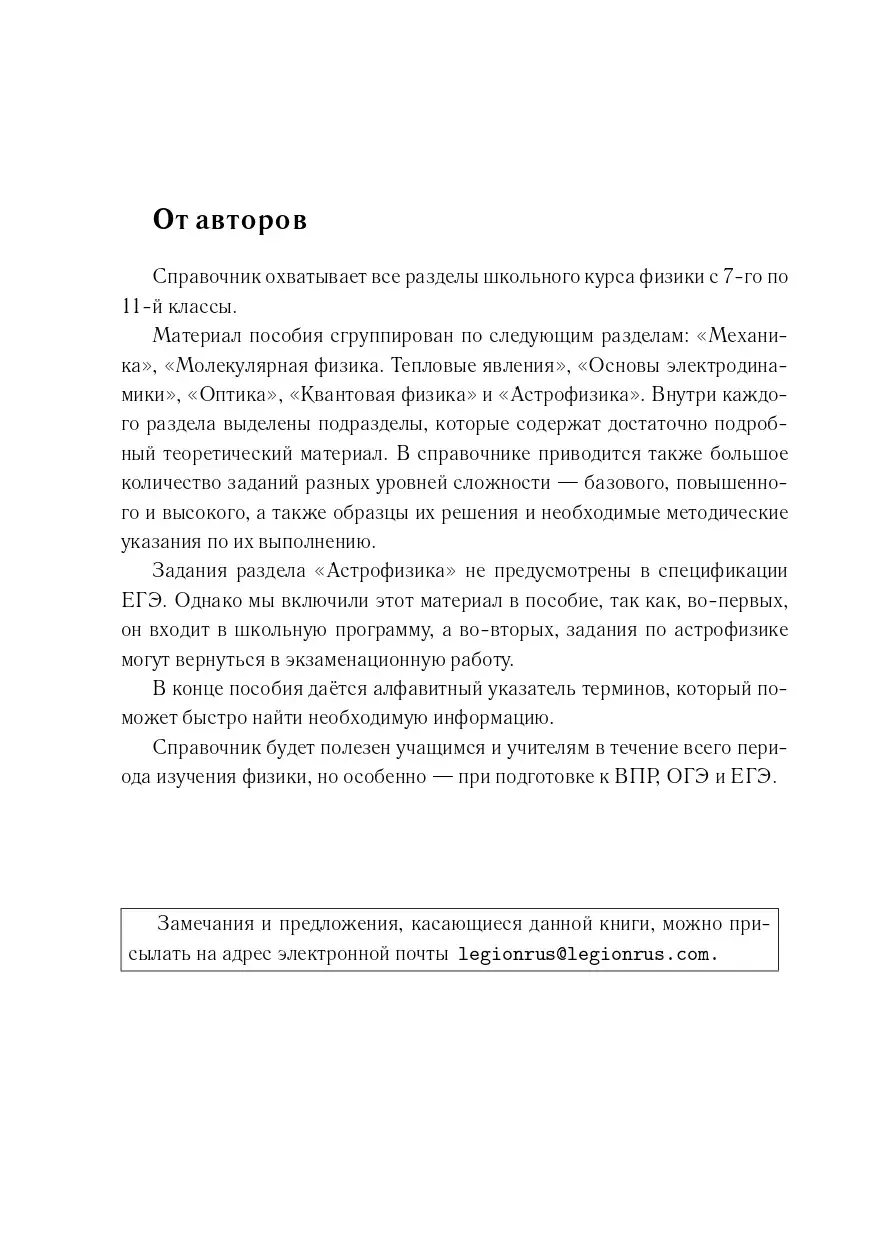 От авторов

Справочник охватывает все разделы школьного курса физики с 7-го по 11-й классы.

Материал пособия сгруппирован по следующим разделам: «Механика», «Молекулярная физика. Тепловые явления», «Основы электродинамики», «Оптика», «Квантовая физика» и «Астрофизика». Внутри каждого раздела выделены подразделы, которые содержат достаточно подробный теоретический материал. В справочнике приводится также большое количество заданий разных уровней сложности — базового, повышенного и высокого, а также образцы их решения и необходимые методические указания по их выполнению.

Задания раздела «Астрофизика» не предусмотрены в спецификации ЕГЭ. Однако мы включили этот материал в пособие, так как, во-первых, он входит в школьную программу, а во-вторых, задания по астрофизике могут вернуться в экзаменационную работу.

В конце пособия даётся алфавитный указатель терминов, который поможет быстро найти необходимую информацию.

Справочник будет полезен учащимся и учителям в течение всего периода изучения физики, но особенно — при подготовке к ВПР, ОГЭ и ЕГЭ.

Замечания и предложения, касающиеся данной книги, можно присылать на адрес электронной почты legionrus@legionrus.com.